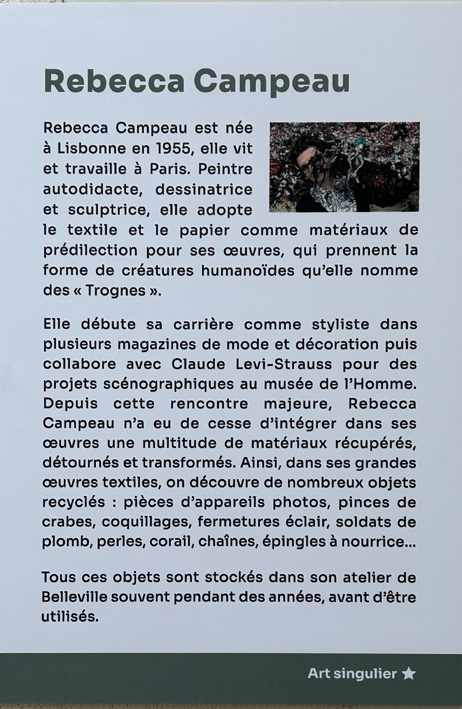 Rebecca Campeau

Rebecca Campeau est née à Lisbonne en 1955, elle vit et travaille à Paris. Peintre autodidacte, dessinatrice et sculptrice, elle adopte le textile et le papier comme matériaux de prédilection pour ses œuvres, qui prennent la forme de créatures humanoïdes qu'elle nomme des « Trognes ».

Elle débute sa carrière comme styliste dans plusieurs magazines de mode et décoration puis collabore avec Claude Levi-Strauss pour des projets scénographiques au musée de l'Homme. Depuis cette rencontre majeure, Rebecca Campeau n'a eu de cesse d'intégrer dans ses œuvres une multitude de matériaux récupérés, détournés et transformés. Ainsi, dans ses grandes œuvres textiles, on découvre de nombreux objets recyclés : pièces d'appareils photos, pinces de crabes, coquillages, fermetures éclair, soldats de plomb, perles, corail, chaînes, épingles à nourrice...

Tous ces objets sont stockés dans son atelier de Belleville souvent pendant des années, avant d'être utilisés.

Art singulier ★